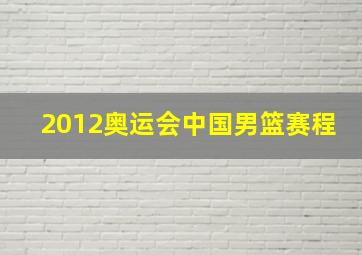 2012奥运会中国男篮赛程